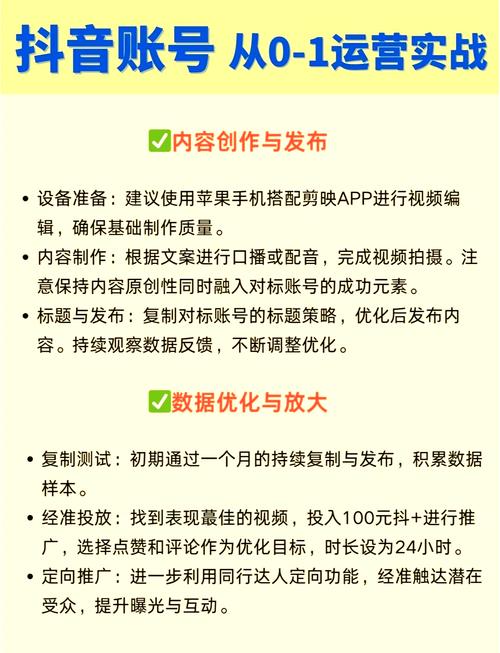 抖音账号 从0-1运营实战

✅内容创作与发布

• 设备准备：建议使用苹果手机搭配剪映APP进行视频编辑，确保基础制作质量。
• 内容制作：根据文案进行口播或配音，完成视频拍摄。注意保持内容原创性同时融入对标账号的成功元素。
• 标题与发布：复制对标账号的标题策略，优化后发布内容。持续观察数据反馈，不断调整优化。

✅数据优化与放大

• 复制测试：初期通过一个月的持续复制与发布，积累数据样本。
• 经准投放：找到表现蕞佳的视频，投入100元抖+进行推广，选择点赞和评论作为优化目标，时长设为24小时。
• 定向推广：进一步利用同行达人定向功能，经准触达潜在受众，提升曝光与互动。